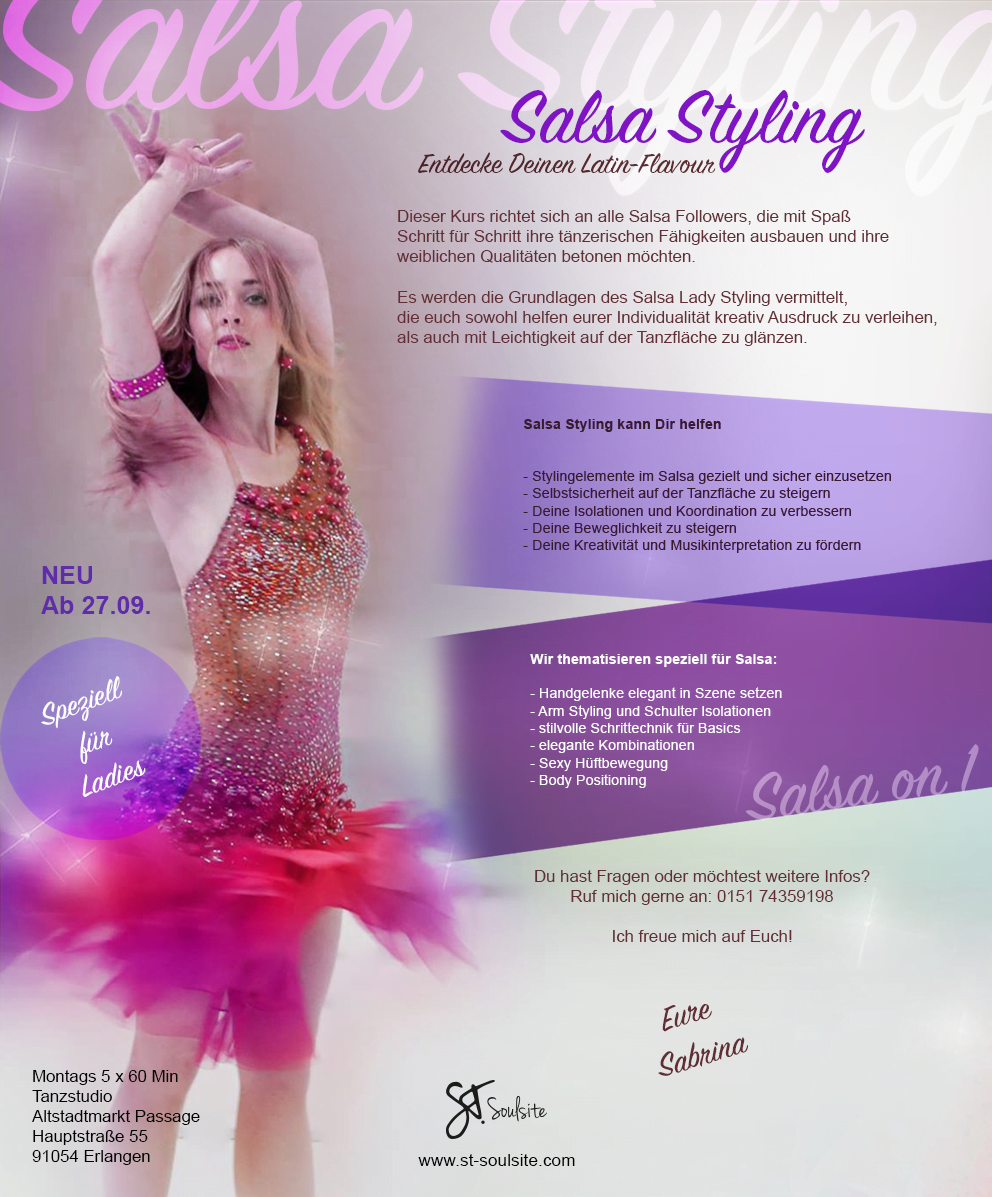 Salsa Styling

Salsa Styling
Entdecke Deinen Latin-Flavour

Dieser Kurs richtet sich an alle Salsa Followers, die mit Spaß Schritt für Schritt ihre tänzerischen Fähigkeiten ausbauen und ihre weiblichen Qualitäten betonen möchten.

Es werden die Grundlagen des Salsa Lady Styling vermittelt, die euch sowohl helfen eurer Individualität kreativ Ausdruck zu verleihen, als auch mit Leichtigkeit auf der Tanzfläche zu glänzen.

Salsa Styling kann Dir helfen

- Stylingelemente im Salsa gezielt und sicher einzusetzen
- Selbstsicherheit auf der Tanzfläche zu steigern
- Deine Isolationen und Koordination zu verbessern
- Deine Beweglichkeit zu steigern
- Deine Kreativität und Musikinterpretation zu fördern

NEU
Ab 27.09.

Speziell für Ladies

Wir thematisieren speziell für Salsa:

- Handgelenke elegant in Szene setzen
- Arm Styling und Schulter Isolationen
- stilvolle Schrittechnik für Basics
- elegante Kombinationen
- Sexy Hüftbewegung
- Body Positioning

Salsa on 1

Du hast Fragen oder möchtest weitere Infos?
Ruf mich gerne an: 0151 74359198

Ich freue mich auf Euch!

Eure Sabrina

Montags 5 x 60 Min
Tanzstudio
Altstadtmarkt Passage
Hauptstraße 55
91054 Erlangen

ST. Soulsite
www.st-soulsite.com